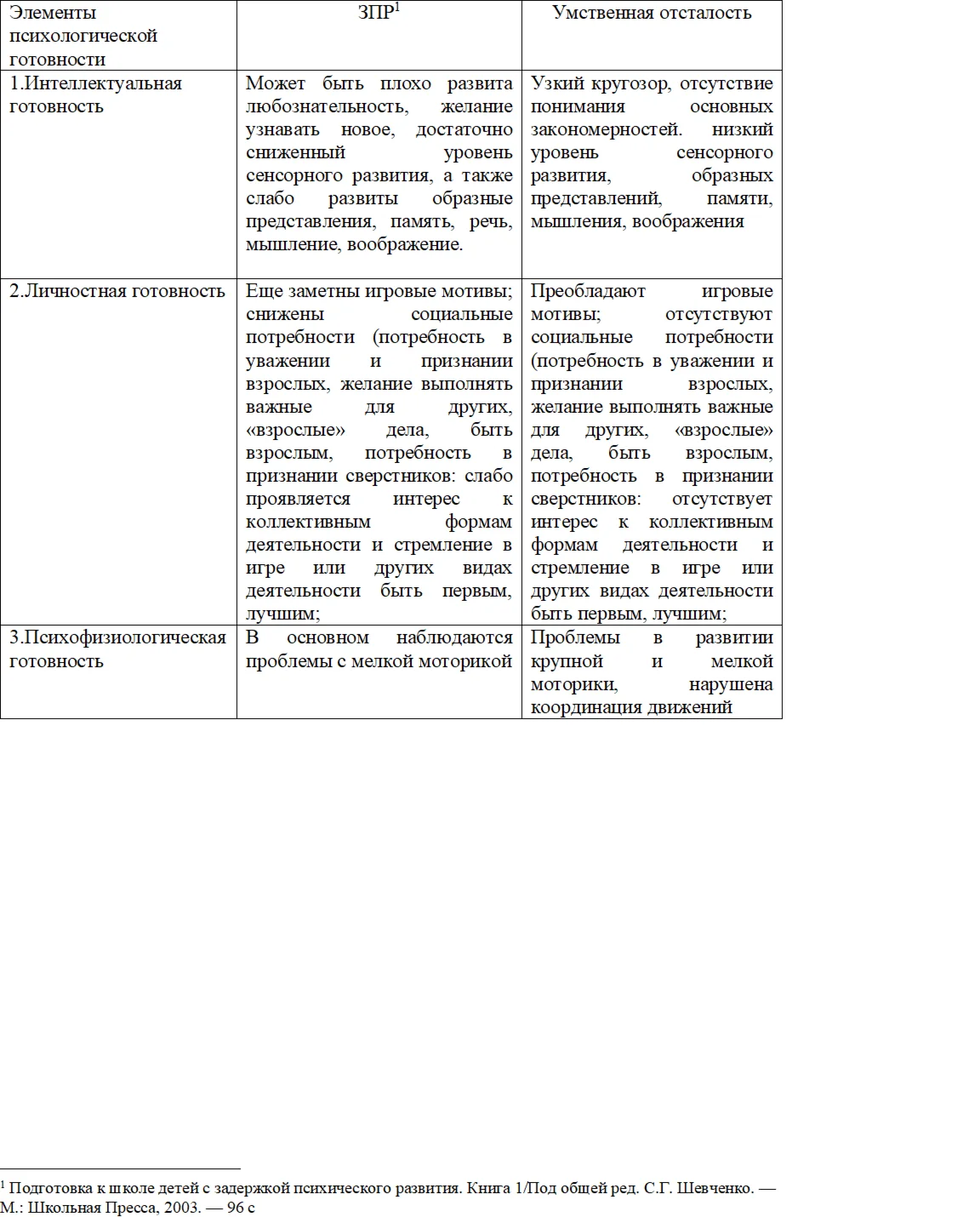 | Элементы психологической готовности | ЗПР$^1$ | Умственная отсталость |
|---|---|---|
| 1.Интеллектуальная готовность | Может быть плохо развита любознательность, желание узнавать новое, достаточно сниженный уровень сенсорного развития, а также слабо развиты образные представления, память, речь, мышление, воображение. | Узкий кругозор, отсутствие понимания основных закономерностей. низкий уровень сенсорного развития, образных представлений, памяти, мышления, воображения |
| 2.Личностная готовность | Еще заметны игровые мотивы; снижены социальные потребности (потребность в уважении и признании взрослых, желание выполнять важные для других, «взрослые» дела, быть взрослым, потребность в признании сверстников: слабо проявляется интерес к коллективным формам деятельности и стремление в игре или других видах деятельности быть первым, лучшим; | Преобладают игровые мотивы; отсутствуют социальные потребности (потребность в уважении и признании взрослых, желание выполнять важные для других, «взрослые» дела, быть взрослым, потребность в признании сверстников: отсутствует интерес к коллективным формам деятельности и стремление в игре или других видах деятельности быть первым, лучшим; |
| 3.Психофизиологическая готовность | В основном наблюдаются проблемы с мелкой моторикой | Проблемы в развитии крупной и мелкой моторики, нарушена координация движений |

$^1$ Подготовка к школе детей с задержкой психического развития. Книга 1/Под общей ред. С.Г. Шевченко. — М.: Школьная Пресса, 2003. — 96 с